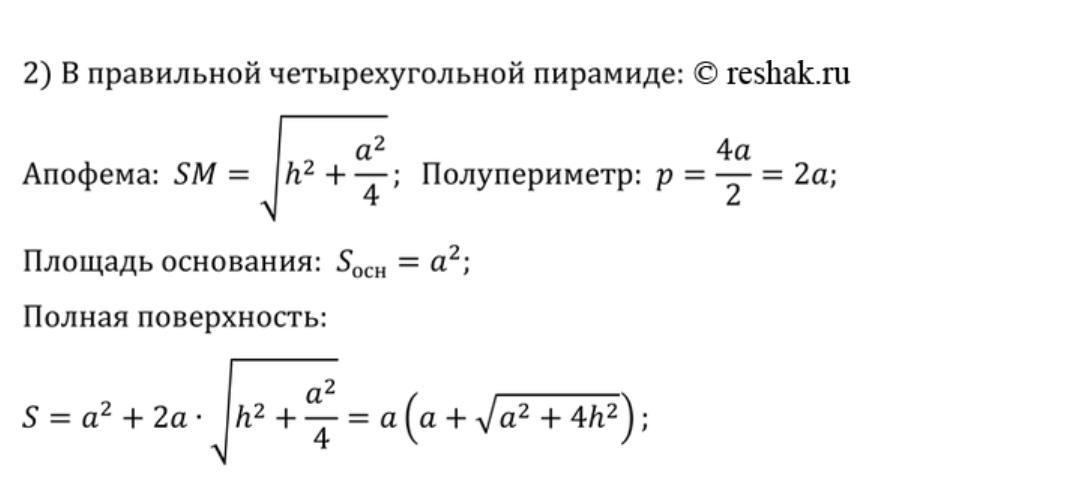 2) В правильной четырехугольной пирамиде: © reshak.ru

Апофема: $SM = \sqrt{h^2 + \frac{a^2}{4}}$; Полупериметр: $p = \frac{4a}{2} = 2a$;

Площадь основания: $S_{\text{осн}} = a^2$;

Полная поверхность:

$S = a^2 + 2a \cdot \sqrt{h^2 + \frac{a^2}{4}} = a\left(a + \sqrt{a^2 + 4h^2}\right)$;